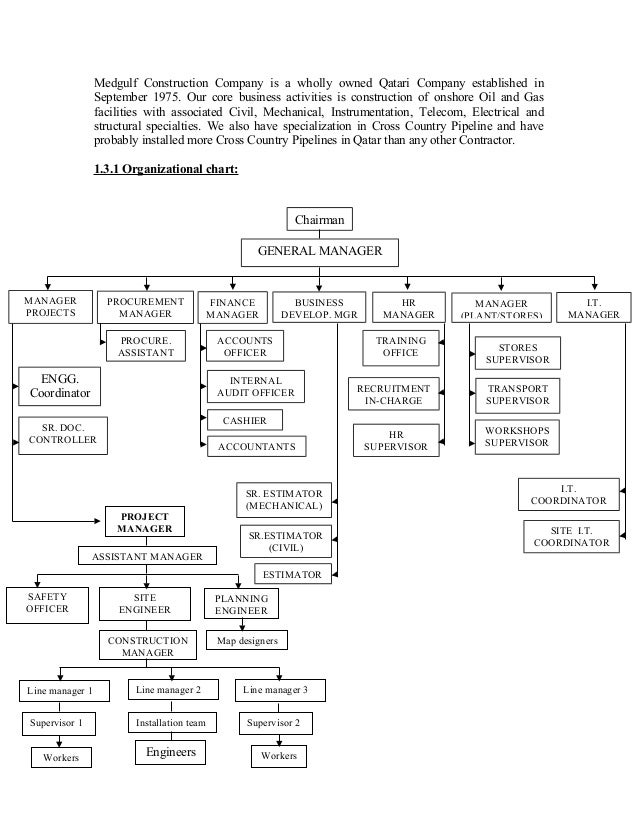 Medgulf Construction Company is a wholly owned Qatari Company established in September 1975. Our core business activities is construction of onshore Oil and Gas facilities with associated Civil, Mechanical, Instrumentation, Telecom, Electrical and structural specialties. We also have specialization in Cross Country Pipeline and have probably installed more Cross Country Pipelines in Qatar than any other Contractor.

1.3.1 Organizational chart:

Chairman

GENERAL MANAGER

MANAGER PROJECTS

PROCUREMENT MANAGER

FINANCE MANAGER

BUSINESS DEVELOP. MGR

HR MANAGER

MANAGER (PLANT/STORES)

I.T. MANAGER

PROCURE. ASSISTANT

ACCOUNTS OFFICER

INTERNAL AUDIT OFFICER

CASHIER

ACCOUNTANTS

TRAINING OFFICE

RECRUITMENT IN-CHARGE

HR SUPERVISOR

STORES SUPERVISOR

TRANSPORT SUPERVISOR

WORKSHOPS SUPERVISOR

ENGG. Coordinator

SR. DOC. CONTROLLER

SR. ESTIMATOR (MECHANICAL)

SR.ESTIMATOR (CIVIL)

ESTIMATOR

I.T. COORDINATOR

SITE I.T. COORDINATOR

PROJECT MANAGER

ASSISTANT MANAGER

SAFETY OFFICER

SITE ENGINEER

PLANNING ENGINEER

Map designers

CONSTRUCTION MANAGER

Line manager 1

Line manager 2

Line manager 3

Supervisor 1

Installation team

Supervisor 2

Workers

Engineers

Workers